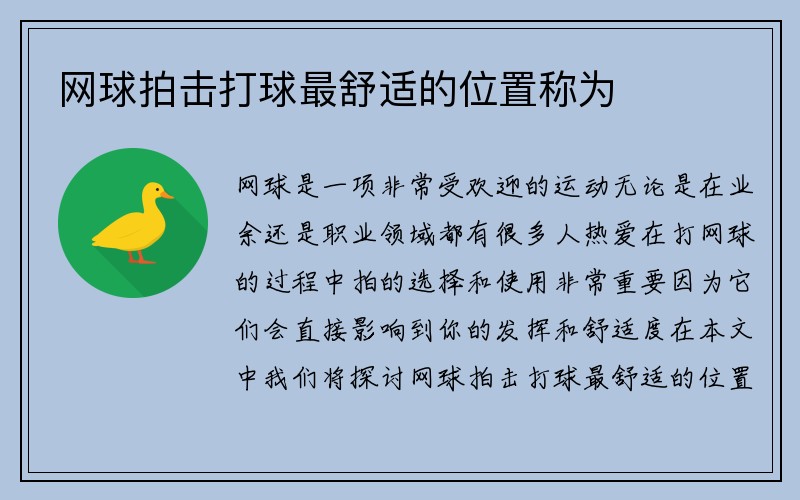 网球拍击打球最舒适的位置称为

网球是一项非常受欢迎的运动无论是在业余还是职业领域都有很多人热爱在打网球的过程中拍的选择和使用非常重要因为它们会直接影响到你的发挥和舒适度在本文中我们将探讨网球拍击打球最舒适的位置